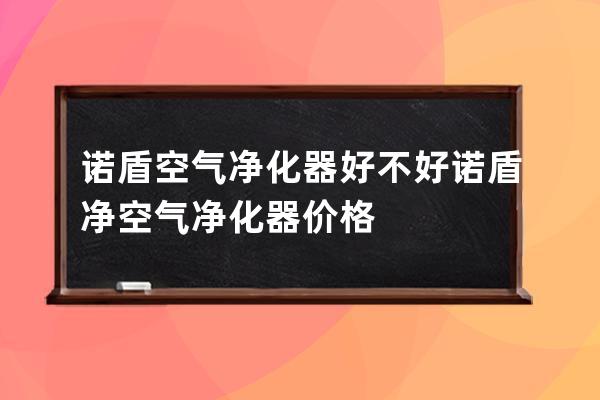 诺盾空气净化器好不好诺盾净空气净化器价格